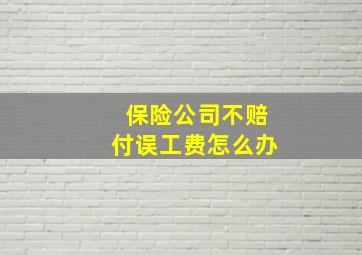 保险公司不赔付误工费怎么办